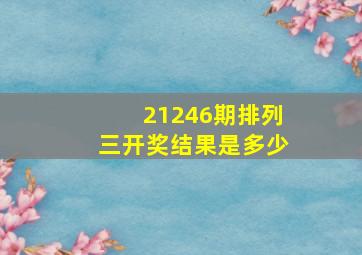 21246期排列三开奖结果是多少